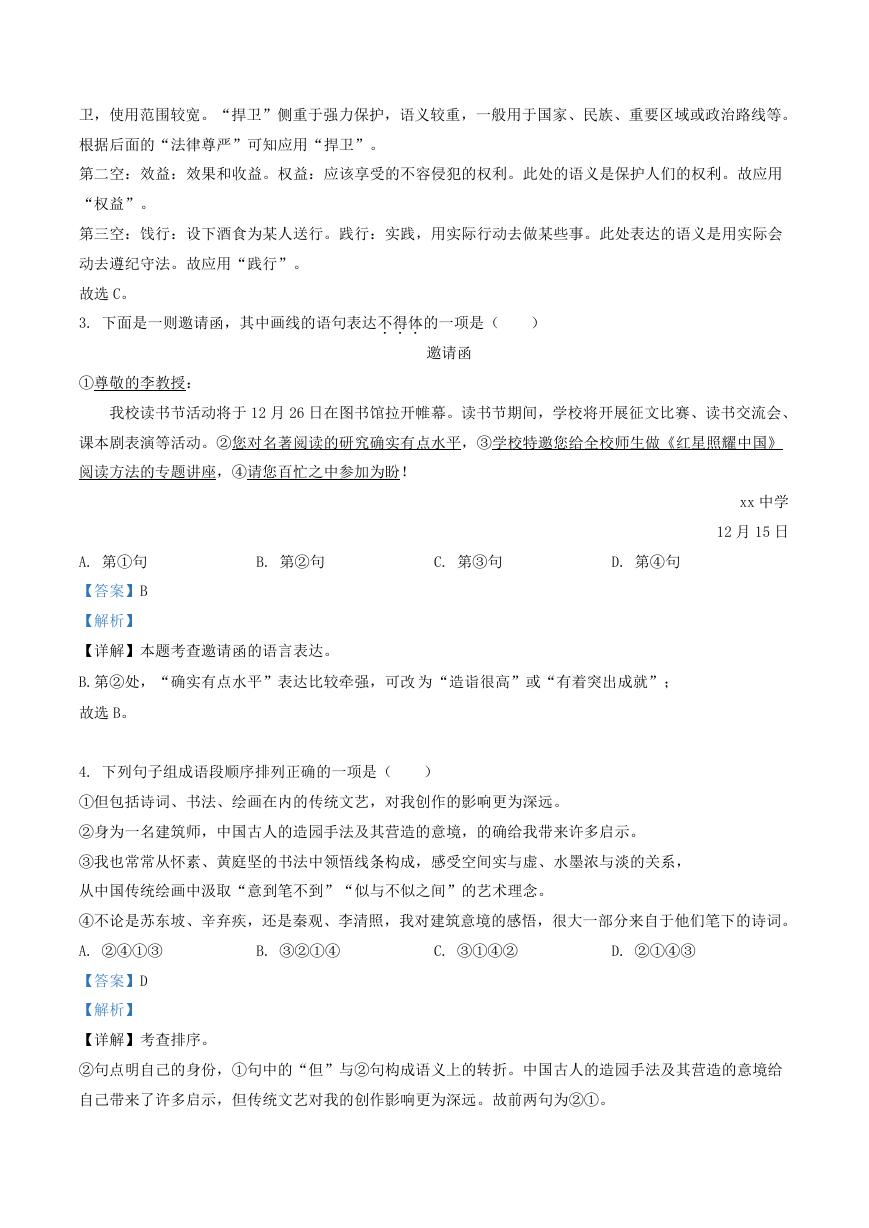 卫，使用范围较宽。“捍卫”侧重于强力保护，语义较重，一般用于国家、民族、重要区域或政治路线等。根据后面的“法律尊严”可知应用“捍卫”。

第二空：效益：效果和收益。权益：应该享受的不容侵犯的权利。此处的语义是保护人们的权利。故应用“权益”。

第三空：饯行：设下酒食为某人送行。践行：实践，用实际行动去做某些事。此处表达的语义是用实际会动去遵纪守法。故应用“践行”。

故选 C。

3. 下面是一则邀请函，其中画线的语句表达不得体的一项是（　　）

邀请函

①尊敬的李教授：

我校读书节活动将于 12 月 26 日在图书馆拉开帷幕。读书节期间，学校将开展征文比赛、读书交流会、课本剧表演等活动。②您对名著阅读的研究确实有点水平，③学校特邀您给全校师生做《红星照耀中国》阅读方法的专题讲座，④请您百忙之中参加为盼！

xx 中学

12 月 15 日

A. 第①句　　B. 第②句　　C. 第③句　　D. 第④句

【答案】B

【解析】

【详解】本题考查邀请函的语言表达。

B.第②处，“确实有点水平”表达比较牵强，可改为“造诣很高”或“有着突出成就”；

故选 B。

4. 下列句子组成语段顺序排列正确的一项是（　　）

①但包括诗词、书法、绘画在内的传统文艺，对我创作的影响更为深远。

②身为一名建筑师，中国古人的造园手法及其营造的意境，的确给我带来许多启示。

③我也常常从怀素、黄庭坚的书法中领悟线条构成，感受空间实与虚、水墨浓与淡的关系，从中国传统绘画中汲取“意到笔不到”“似与不似之间”的艺术理念。

④不论是苏东坡、辛弃疾，还是秦观、李清照，我对建筑意境的感悟，很大一部分来自于他们笔下的诗词。

A. ②④①③　　B. ③②①④　　C. ③①④②　　D. ②①④③

【答案】D

【解析】

【详解】考查排序。

②句点明自己的身份，①句中的“但”与②句构成语义上的转折。中国古人的造园手法及其营造的意境给自己带来了许多启示，但传统文艺对我的创作影响更为深远。故前两句为②①。